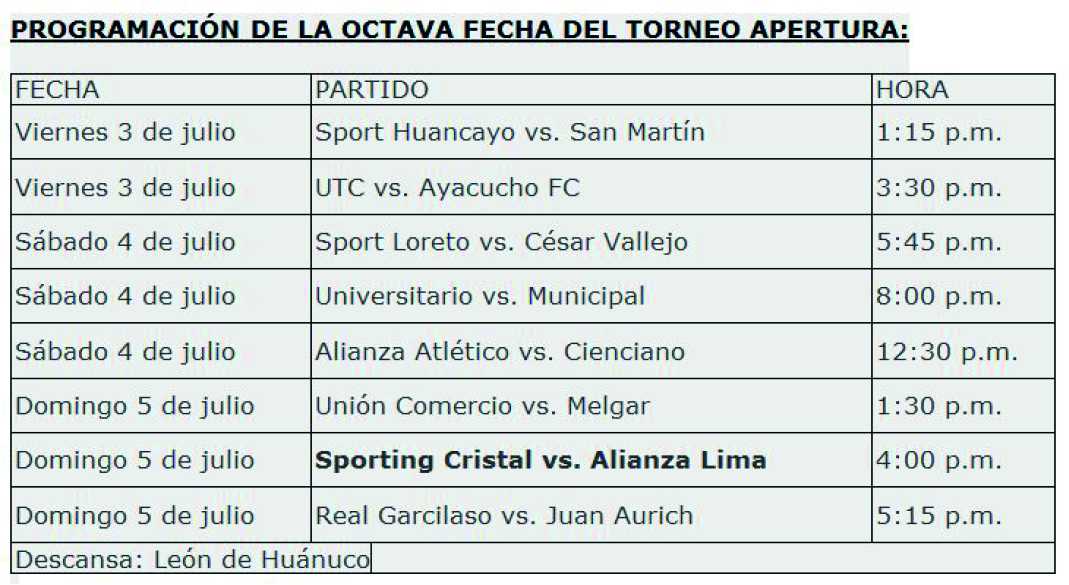 PROGRAMACIÓN DE LA OCTAVA FECHA DEL TORNEO APERTURA:

| FECHA | PARTIDO | HORA |
|---|---|---|
| Viernes 3 de julio | Sport Huancayo vs. San Martín | 1:15 p.m. |
| Viernes 3 de julio | UTC vs. Ayacucho FC | 3:30 p.m. |
| Sábado 4 de julio | Sport Loreto vs. César Vallejo | 5:45 p.m. |
| Sábado 4 de julio | Universitario vs. Municipal | 8:00 p.m. |
| Sábado 4 de julio | Alianza Atlético vs. Cienciano | 12:30 p.m. |
| Domingo 5 de julio | Unión Comercio vs. Melgar | 1:30 p.m. |
| Domingo 5 de julio | Sporting Cristal vs. Alianza Lima | 4:00 p.m. |
| Domingo 5 de julio | Real Garcilaso vs. Juan Aurich | 5:15 p.m. |
| Descansa: León de Huánuco | | |